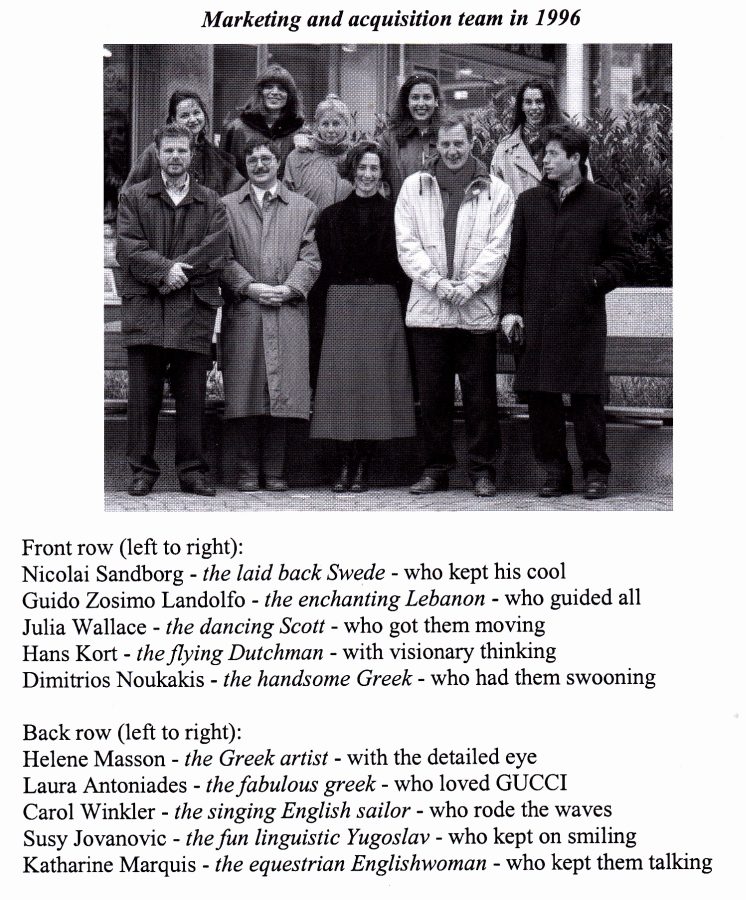 Marketing and acquisition team in 1996

Front row (left to right):
Nicolai Sandborg - the laid back Swede - who kept his cool
Guido Zosimo Landolfo - the enchanting Lebanon - who guided all
Julia Wallace - the dancing Scott - who got them moving
Hans Kort - the flying Dutchman - with visionary thinking
Dimitrios Noukakis - the handsome Greek - who had them swooning

Back row (left to right):
Helene Masson - the Greek artist - with the detailed eye
Laura Antoniades - the fabulous greek - who loved GUCCI
Carol Winkler - the singing English sailor - who rode the waves
Susy Jovanovic - the fun linguistic Yugoslav - who kept on smiling
Katharine Marquis - the equestrian Englishwoman - who kept them talking